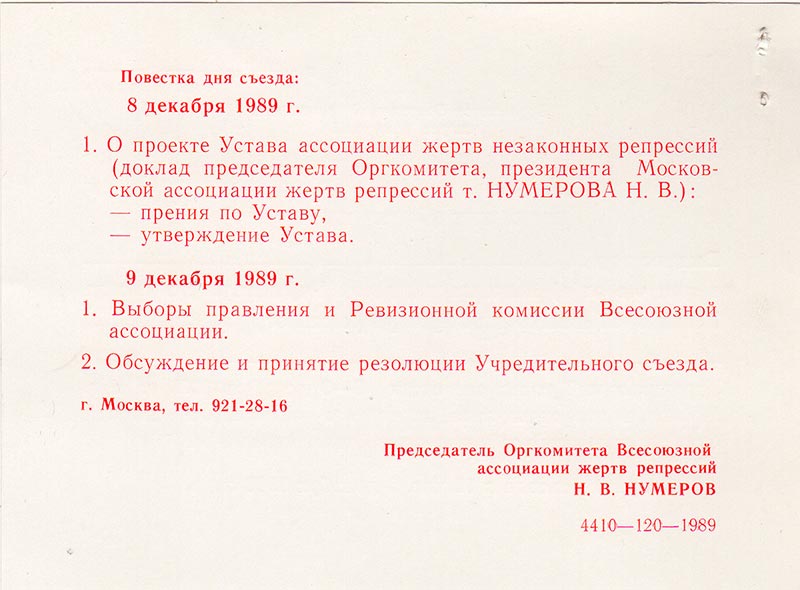 Повестка дня съезда:

8 декабря 1989 г.

1. О проекте Устава ассоциации жертв незаконных репрессий (доклад председателя Оргкомитета, президента Московской ассоциации жертв репрессий т. НУМЕРОВА Н. В.):
— прения по Уставу,
— утверждение Устава.

9 декабря 1989 г.

1. Выборы правления и Ревизионной комиссии Всесоюзной ассоциации.

2. Обсуждение и принятие резолюции Учредительного съезда.

г. Москва, тел. 921-28-16

Председатель Оргкомитета Всесоюзной ассоциации жертв репрессий
Н. В. НУМЕРОВ

4410—120—1989